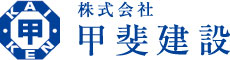 KAI
甲
KEN
株式会社
甲斐建設